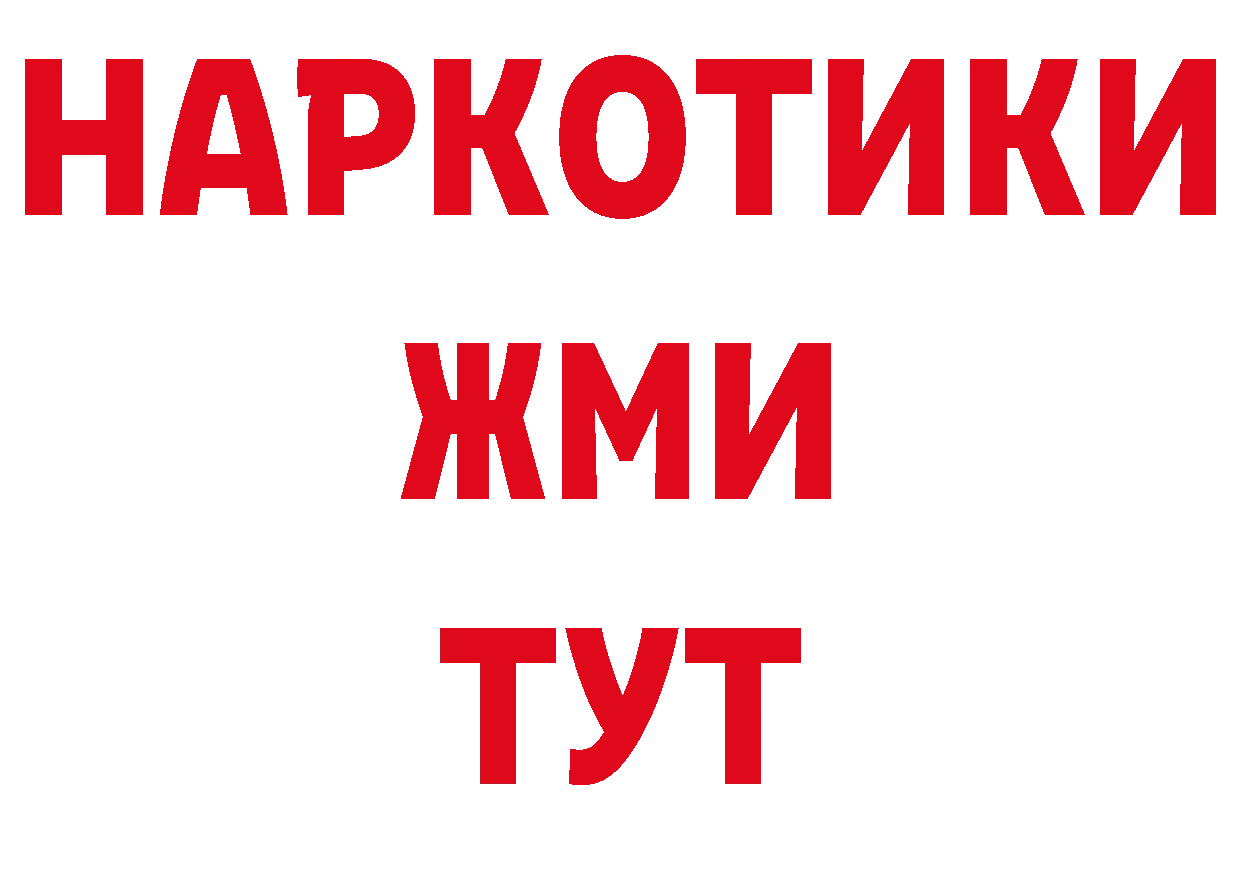 НАРКОТИКИ
ЖМИ
ТУТ